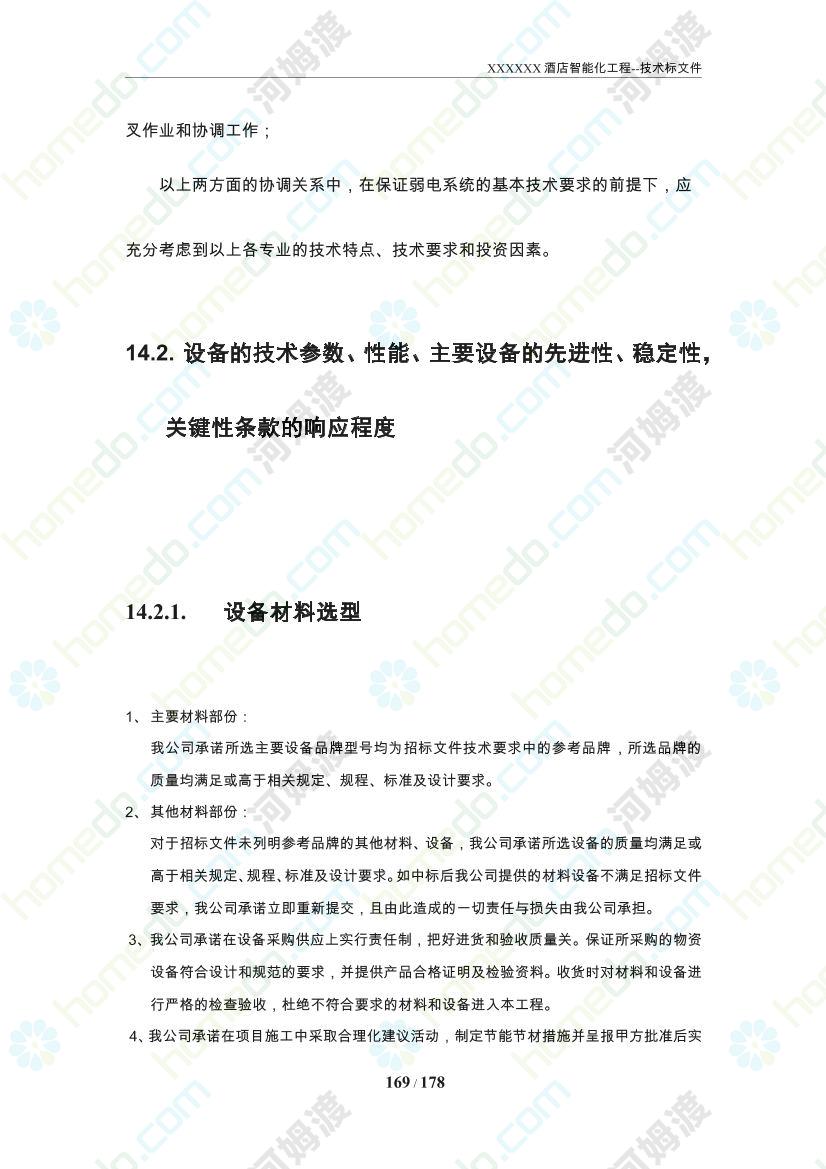 XXXXXX 酒店智能化工程--技术标文件

叉作业和协调工作；

以上两方面的协调关系中，在保证弱电系统的基本技术要求的前提下，应充分考虑到以上各专业的技术特点、技术要求和投资因素。

14.2. 设备的技术参数、性能、主要设备的先进性、稳定性，关键性条款的响应程度

14.2.1. 设备材料选型

1、主要材料部份：

我公司承诺所选主要设备品牌型号均为招标文件技术要求中的参考品牌，所选品牌的质量均满足或高于相关规定、规程、标准及设计要求。

2、其他材料部份：

对于招标文件未列明参考品牌的其他材料、设备，我公司承诺所选设备的质量均满足或高于相关规定、规程、标准及设计要求。如中标后我公司提供的材料设备不满足招标文件要求，我公司承诺立即重新提交，且由此造成的一切责任与损失由我公司承担。

3、我公司承诺在设备采购供应上实行责任制，把好进货和验收质量关。保证所采购的物资设备符合设计和规范的要求，并提供产品合格证明及检验资料。收货时对材料和设备进行严格的检查验收，杜绝不符合要求的材料和设备进入本工程。

4、我公司承诺在项目施工中采取合理化建议活动，制定节能节材措施并呈报甲方批准后实

169 / 178

homedo.com 河姆渡